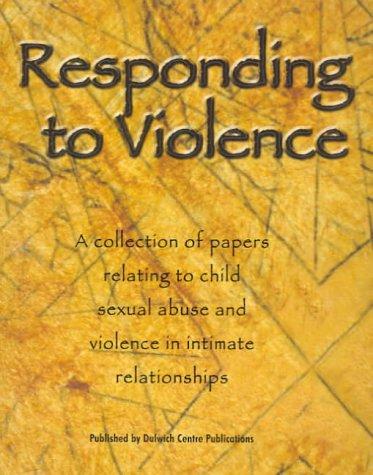 Responding to Violence

A collection of papers relating to child sexual abuse and violence in intimate relationships

Published by Dulwich Centre Publications